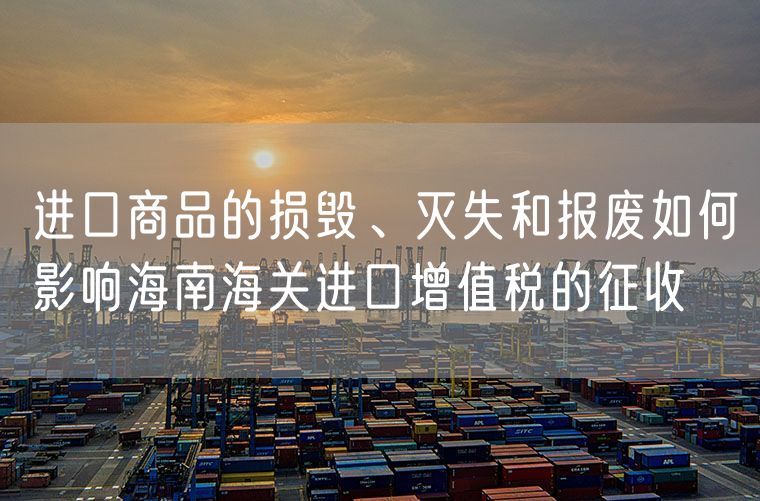 进口商品的损毁、灭失和报废如何影响海南海关进口增值税的征收